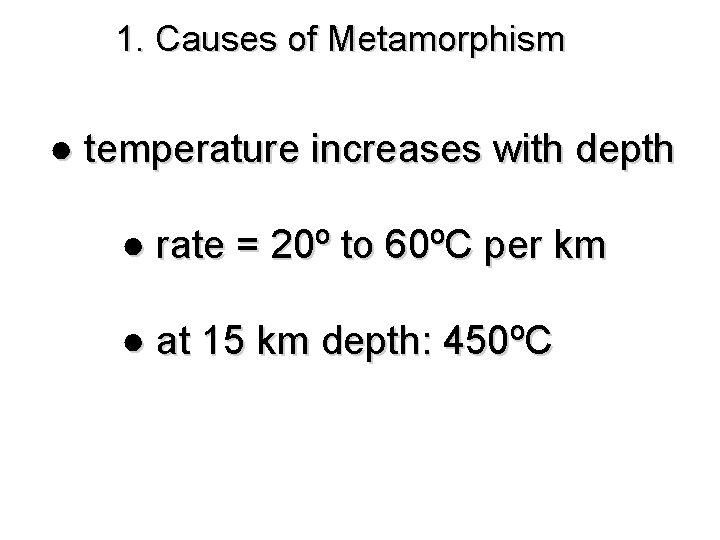 1. Causes of Metamorphism

• temperature increases with depth

• rate = 20º to 60ºC per km

• at 15 km depth: 450ºC